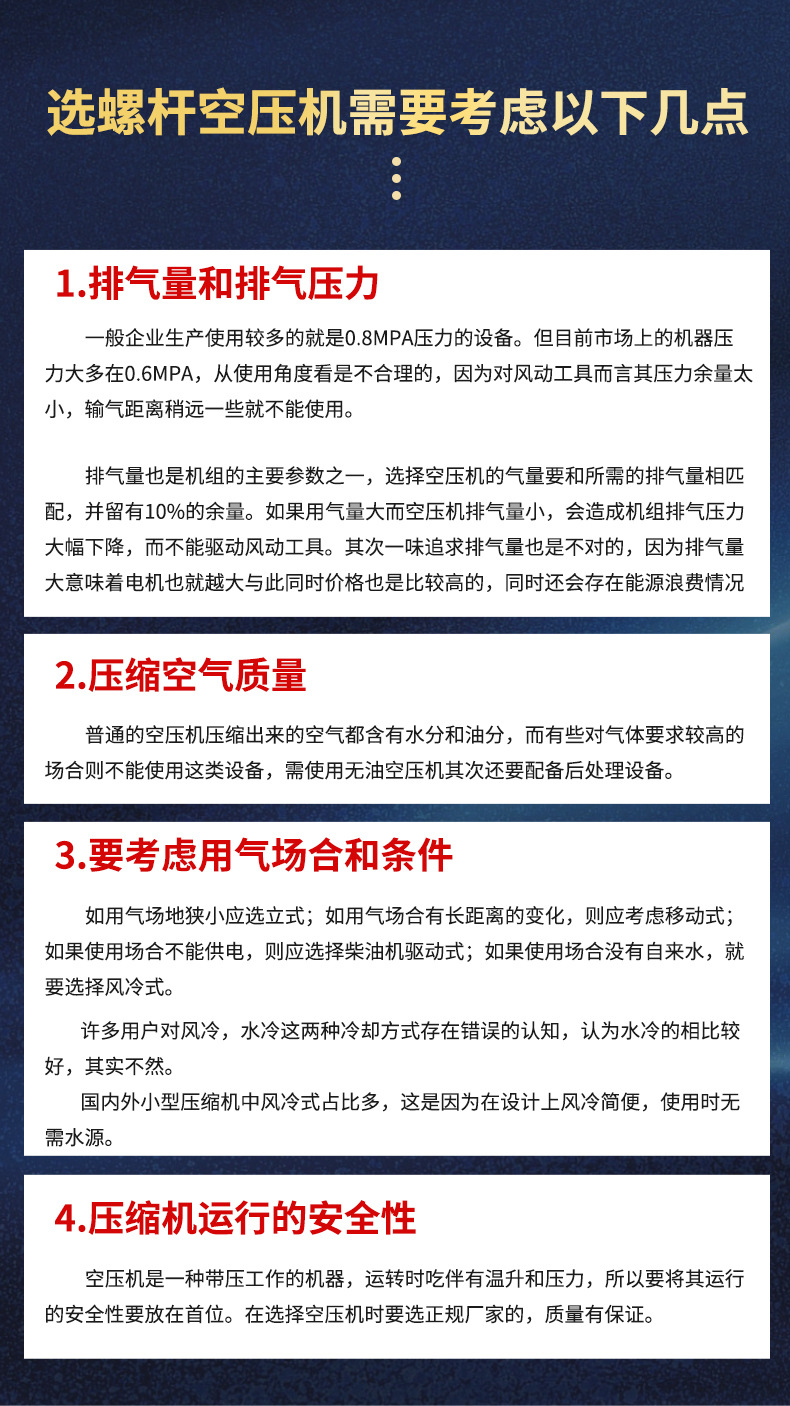 选螺杆空压机需要考虑以下几点

1.排气量和排气压力

一般企业生产使用较多的就是0.8MPA压力的设备。但目前市场上的机器压力大多在0.6MPA，从使用角度看是不合理的，因为对风动工具而言其压力余量太小，输气距离稍远一些就不能使用。

排气量也是机组的主要参数之一，选择空压机的气量要和所需的排气量相匹配，并留有10%的余量。如果用气量大而空压机排气量小，会造成机组排气压力大幅下降，而不能驱动风动工具。其次一味追求排气量也是不对的，因为排气量大意味着电机也就越大与此同时价格也是比较高的，同时还会存在能源浪费情况

2.压缩空气质量

普通的空压机压缩出来的空气都含有水分和油分，而有些对气体要求较高的场合则不能使用这类设备，需使用无油空压机其次还要配备后处理设备。

3.要考虑用气场合和条件

如用气场地狭小应选立式；如用气场合有长距离的变化，则应考虑移动式；如果使用场合不能供电，则应选择柴油机驱动式；如果使用场合没有自来水，就要选择风冷式。

许多用户对风冷，水冷这两种冷却方式存在错误的认知，认为水冷的相比较好，其实不然。
国内外小型压缩机中风冷式占比多，这是因为在设计上风冷简便，使用时无需水源。

4.压缩机运行的安全性

空压机是一种带压工作的机器，运转时吃伴有温升和压力，所以要将其运行的安全性要放在首位。在选择空压机时要选正规厂家的，质量有保证。